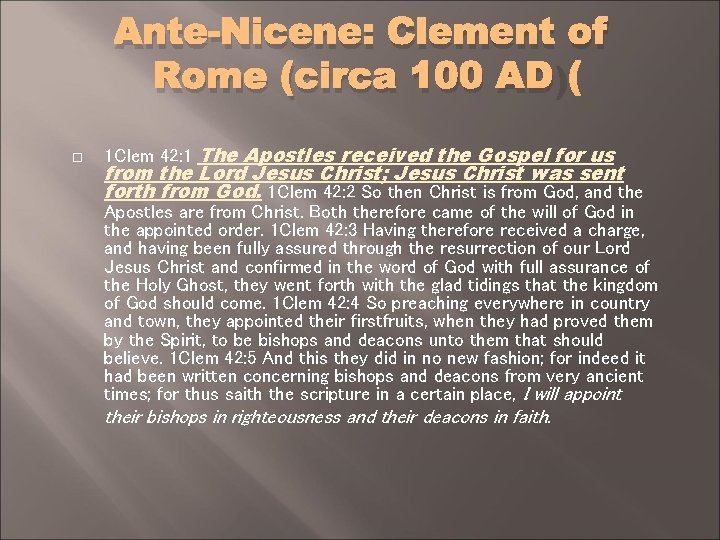 Ante-Nicene: Clement of Rome (circa 100 AD )(

1Clem 42:1 The Apostles received the Gospel for us from the Lord Jesus Christ; Jesus Christ was sent forth from God. 1Clem 42:2 So then Christ is from God, and the Apostles are from Christ. Both therefore came of the will of God in the appointed order. 1Clem 42:3 Having therefore received a charge, and having been fully assured through the resurrection of our Lord Jesus Christ and confirmed in the word of God with full assurance of the Holy Ghost, they went forth with the glad tidings that the kingdom of God should come. 1Clem 42:4 So preaching everywhere in country and town, they appointed their firstfruits, when they had proved them by the Spirit, to be bishops and deacons unto them that should believe. 1Clem 42:5 And this they did in no new fashion; for indeed it had been written concerning bishops and deacons from very ancient times; for thus saith the scripture in a certain place, I will appoint their bishops in righteousness and their deacons in faith.